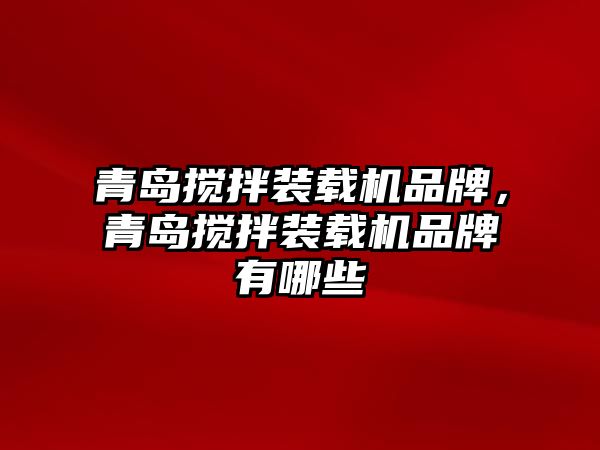 青岛搅拌装载机品牌，青岛搅拌装载机品牌有哪些